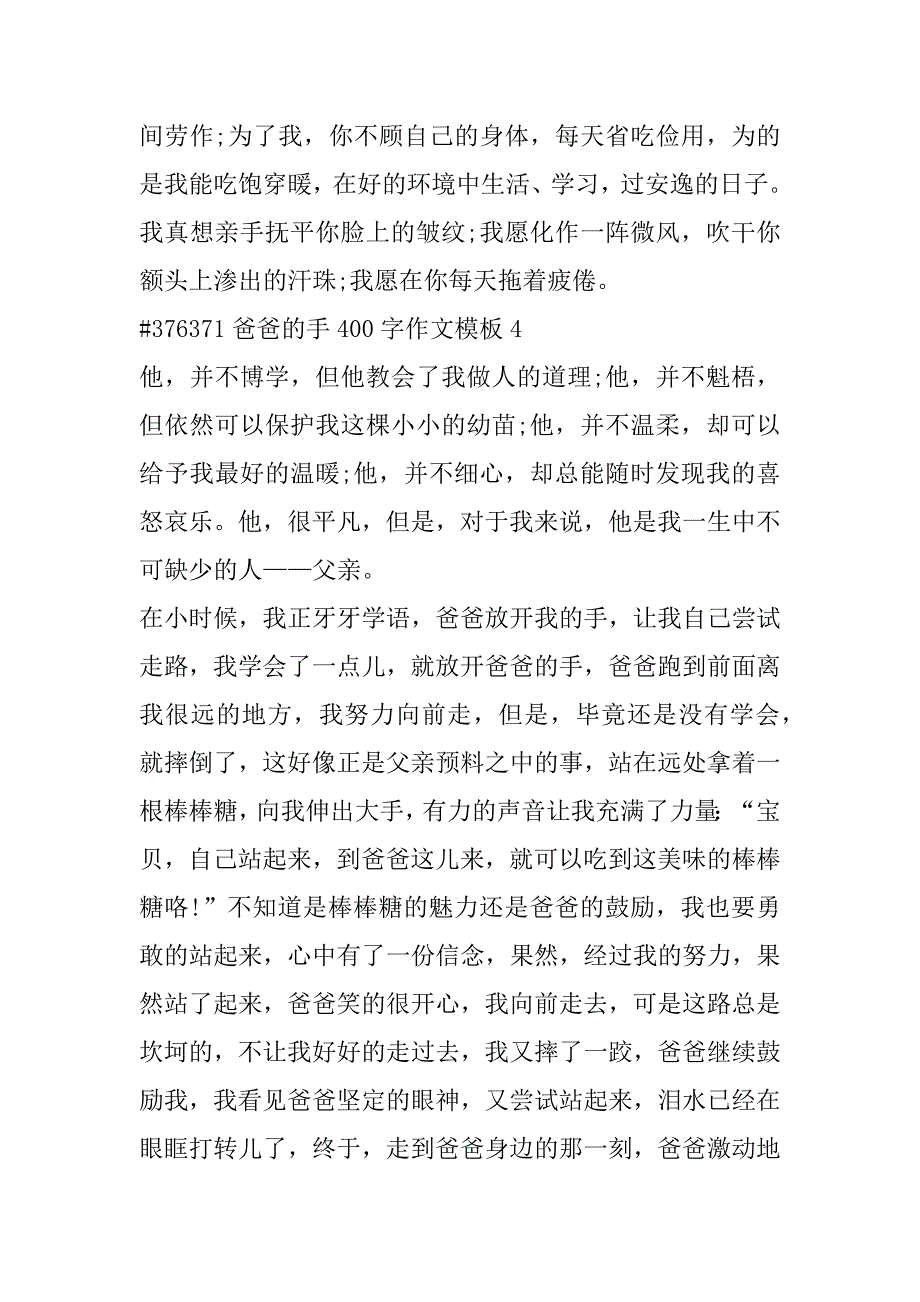 间劳作;为了我，你不顾自己的身体，每天省吃俭用，为的是我能吃饱穿暖，在好的环境中生活、学习，过安逸的日子。我真想亲手抚平你脸上的皱纹;我愿化作一阵微风，吹干你额头上渗出的汗珠;我愿在你每天拖着疲倦。

#376371 爸爸的手 400 字作文模板 4

他，并不博学，但他教会了我做人的道理;他，并不魁梧，但依然可以保护我这棵小小的幼苗;他，并不温柔，却可以给予我最好的温暖;他，并不细心，却总能随时发现我的喜怒哀乐。他，很平凡，但是，对于我来说，他是我一生中不可缺少的人——父亲。

在小时候，我正牙牙学语，爸爸放开我的手，让我自己尝试走路，我学会了一点儿，就放开爸爸的手，爸爸跑到前面离我很远的地方，我努力向前走，但是，毕竟还是没有学会，就摔倒了，这好像正是父亲预料之中的事，站在远处拿着一根棒棒糖，向我伸出大手，有力的声音让我充满了力量:“宝贝，自己站起来，到爸爸这儿来，就可以吃到这美味的棒棒糖咯!”不知道是棒棒糖的魅力还是爸爸的鼓励，我也要勇敢的站起来，心中有了一份信念，果然，经过我的努力，果然站了起来，爸爸笑的很开心，我向前走去，可是这路总是坎坷的，不让我好好的走过去，我又摔了一跤，爸爸继续鼓励我，我看见爸爸坚定的眼神，又尝试站起来，泪水已经在眼眶打转儿了，终于，走到爸爸身边的那一刻，爸爸激动地